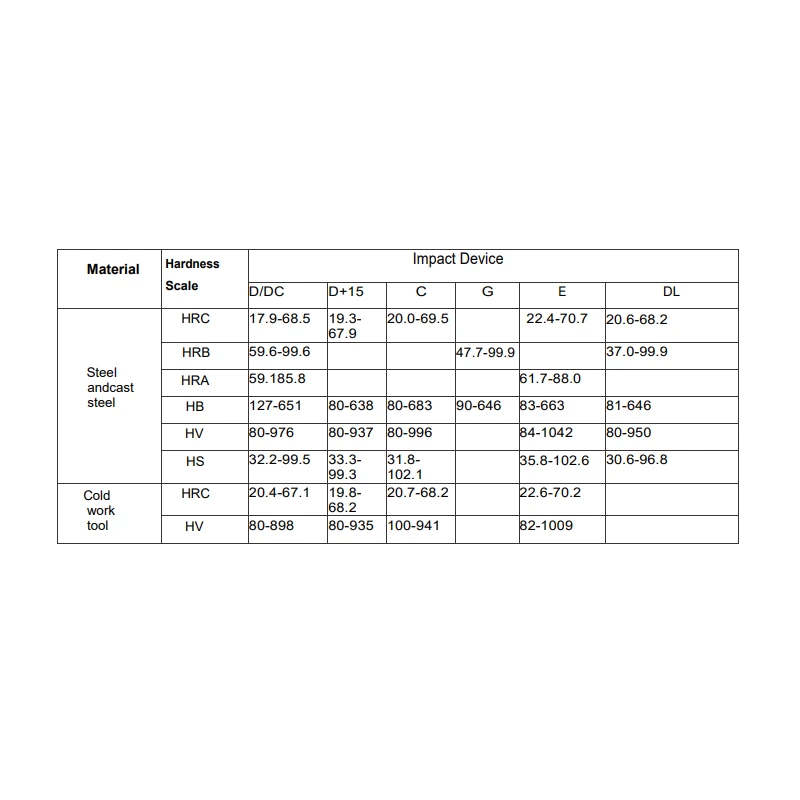 | Material | Hardness Scale | Impact Device | | | | | |
|---|---|---|---|---|---|---|---|
| | | D/DC | D+15 | C | G | E | DL |
| Steel andcast steel | HRC | 17.9-68.5 | 19.3-67.9 | 20.0-69.5 | | 22.4-70.7 | 20.6-68.2 |
| | HRB | 59.6-99.6 | | | 47.7-99.9 | | 37.0-99.9 |
| | HRA | 59.185.8 | | | | 61.7-88.0 | |
| | HB | 127-651 | 80-638 | 80-683 | 90-646 | 83-663 | 81-646 |
| | HV | 80-976 | 80-937 | 80-996 | | 84-1042 | 80-950 |
| | HS | 32.2-99.5 | 33.3-99.3 | 31.8-102.1 | | 35.8-102.6 | 30.6-96.8 |
| Cold work tool | HRC | 20.4-67.1 | 19.8-68.2 | 20.7-68.2 | | 22.6-70.2 | |
| | HV | 80-898 | 80-935 | 100-941 | | 82-1009 | |